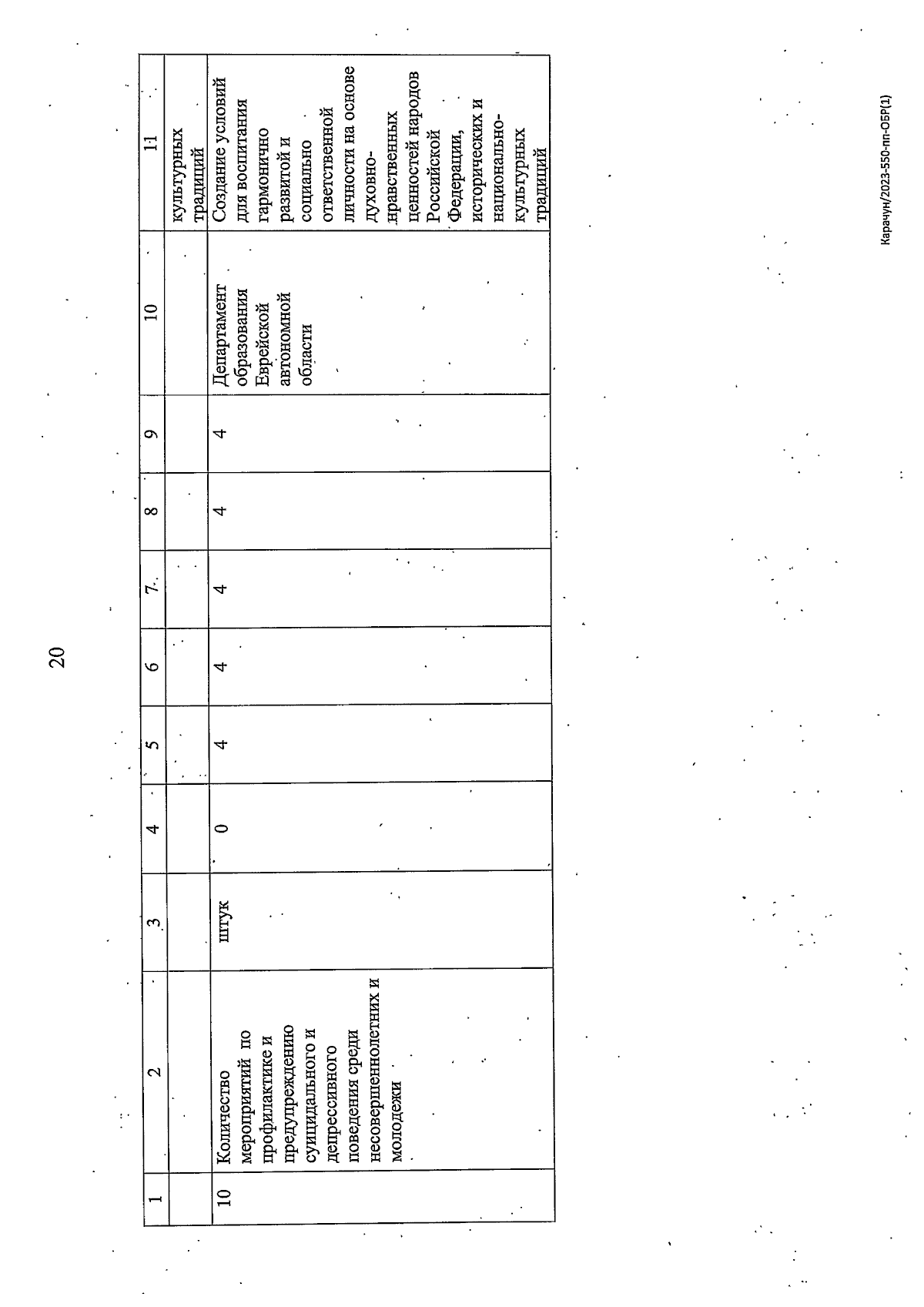 20

| 1 | 2 | 3 | 4 | 5 | 6 | 7 | 8 | 9 | 10 | 11 |
|---|---|---|---|---|---|---|---|---|---|---|
| | | | | | | | | | | культурных традиций |
| 10 | Количество мероприятий по профилактике и предупреждению суицидального и депрессивного поведения среди несовершеннолетних и молодежи | штук | 0 | 4 | 4 | 4 | 4 | 4 | Департамент образования Еврейской автономной области | Создание условий для воспитания гармонично развитой и социально ответственной личности на основе духовно-нравственных ценностей народов Российской Федерации, исторических и национально-культурных традиций |

Карачун/2023-550-пп-ОБР(1)